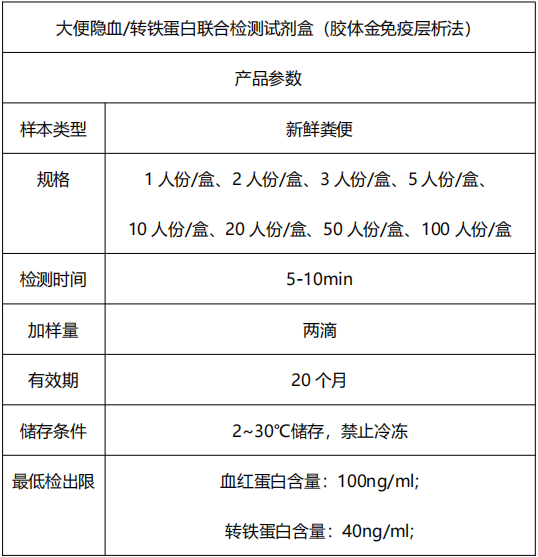 | 大便隐血/转铁蛋白联合检测试剂盒（胶体金免疫层析法） | |
|---|---|
| 产品参数 | |
| 样本类型 | 新鲜粪便 |
| 规格 | 1 人份/盒、2 人份/盒、3 人份/盒、5 人份/盒、10 人份/盒、20 人份/盒、50 人份/盒、100 人份/盒 |
| 检测时间 | 5-10min |
| 加样量 | 两滴 |
| 有效期 | 20 个月 |
| 储存条件 | 2~30℃储存，禁止冷冻 |
| 最低检出限 | 血红蛋白含量：100ng/ml; 转铁蛋白含量：40ng/ml; |